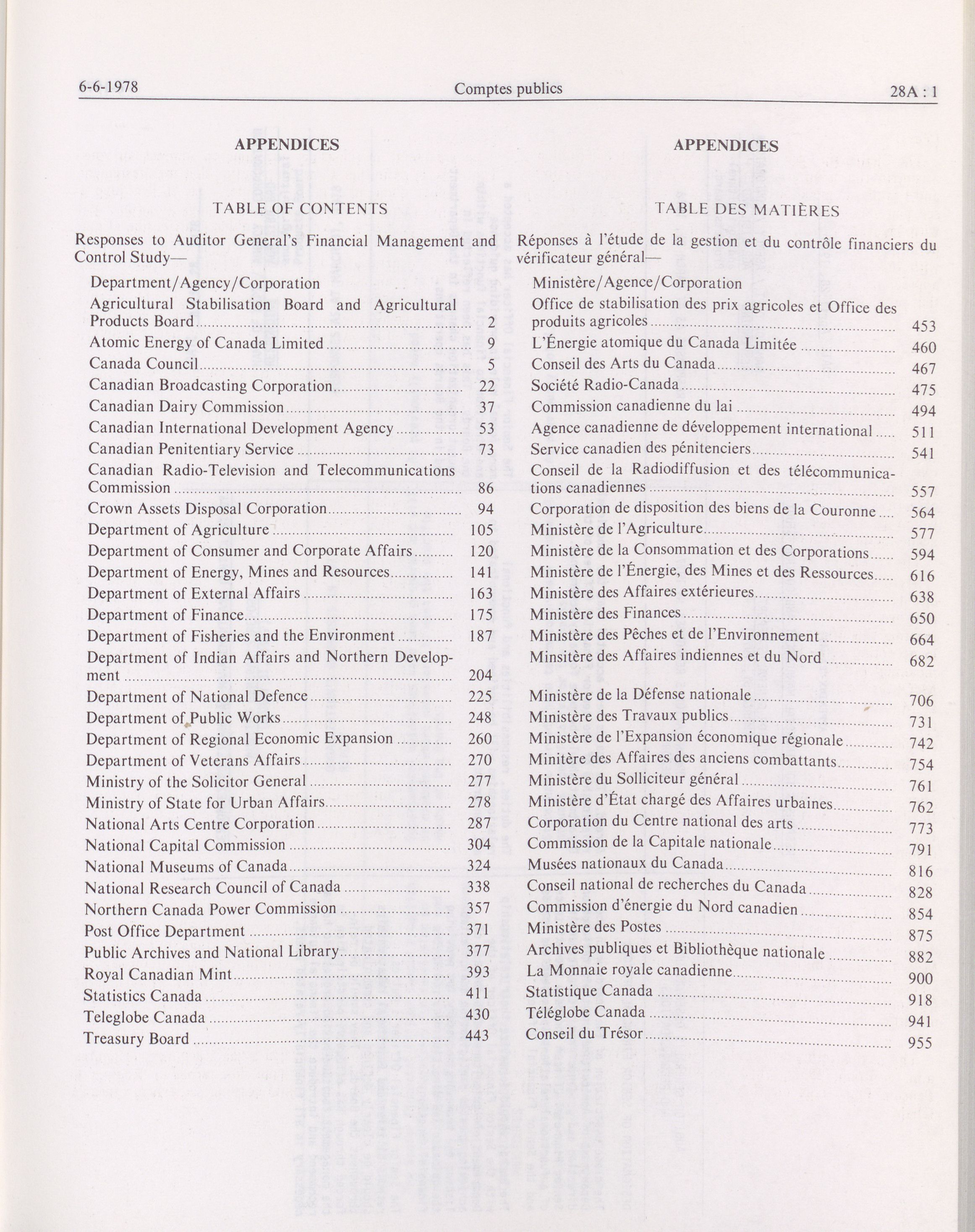 6-6-1978 Comptes publics 28A : 1

APPENDICES

TABLE OF CONTENTS

Responses to Auditor General's Financial Management and Control Study—

Department/Agency/Corporation

Agricultural Stabilisation Board and Agricultural Products Board ..... 2
Atomic Energy of Canada Limited ..... 9
Canada Council ..... 5
Canadian Broadcasting Corporation ..... 22
Canadian Dairy Commission ..... 37
Canadian International Development Agency ..... 53
Canadian Penitentiary Service ..... 73
Canadian Radio-Television and Telecommunications Commission ..... 86
Crown Assets Disposal Corporation ..... 94
Department of Agriculture ..... 105
Department of Consumer and Corporate Affairs ..... 120
Department of Energy, Mines and Resources ..... 141
Department of External Affairs ..... 163
Department of Finance ..... 175
Department of Fisheries and the Environment ..... 187
Department of Indian Affairs and Northern Development ..... 204
Department of National Defence ..... 225
Department of Public Works ..... 248
Department of Regional Economic Expansion ..... 260
Department of Veterans Affairs ..... 270
Ministry of the Solicitor General ..... 277
Ministry of State for Urban Affairs ..... 278
National Arts Centre Corporation ..... 287
National Capital Commission ..... 304
National Museums of Canada ..... 324
National Research Council of Canada ..... 338
Northern Canada Power Commission ..... 357
Post Office Department ..... 371
Public Archives and National Library ..... 377
Royal Canadian Mint ..... 393
Statistics Canada ..... 411
Teleglobe Canada ..... 430
Treasury Board ..... 443

APPENDICES

TABLE DES MATIÈRES

Réponses à l'étude de la gestion et du contrôle financiers du vérificateur général—

Ministère/Agence/Corporation

Office de stabilisation des prix agricoles et Office des produits agricoles ..... 453
L'Énergie atomique du Canada Limitée ..... 460
Conseil des Arts du Canada ..... 467
Société Radio-Canada ..... 475
Commission canadienne du lai ..... 494
Agence canadienne de développement international ..... 511
Service canadien des pénitenciers ..... 541
Conseil de la Radiodiffusion et des télécommunications canadiennes ..... 557
Corporation de disposition des biens de la Couronne ..... 564
Ministère de l'Agriculture ..... 577
Ministère de la Consommation et des Corporations ..... 594
Ministère de l'Énergie, des Mines et des Ressources ..... 616
Ministère des Affaires extérieures ..... 638
Ministère des Finances ..... 650
Ministère des Pêches et de l'Environnement ..... 664
Minsitère des Affaires indiennes et du Nord ..... 682
Ministère de la Défense nationale ..... 706
Ministère des Travaux publics ..... 731
Ministère de l'Expansion économique régionale ..... 742
Minitère des Affaires des anciens combattants ..... 754
Ministère du Solliciteur général ..... 761
Ministère d'État chargé des Affaires urbaines ..... 762
Corporation du Centre national des arts ..... 773
Commission de la Capitale nationale ..... 791
Musées nationaux du Canada ..... 816
Conseil national de recherches du Canada ..... 828
Commission d'énergie du Nord canadien ..... 854
Ministère des Postes ..... 875
Archives publiques et Bibliothèque nationale ..... 882
La Monnaie royale canadienne ..... 900
Statistique Canada ..... 918
Téléglobe Canada ..... 941
Conseil du Trésor ..... 955